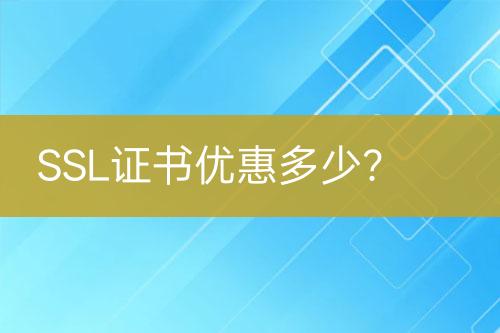 SSL证书优惠多少?